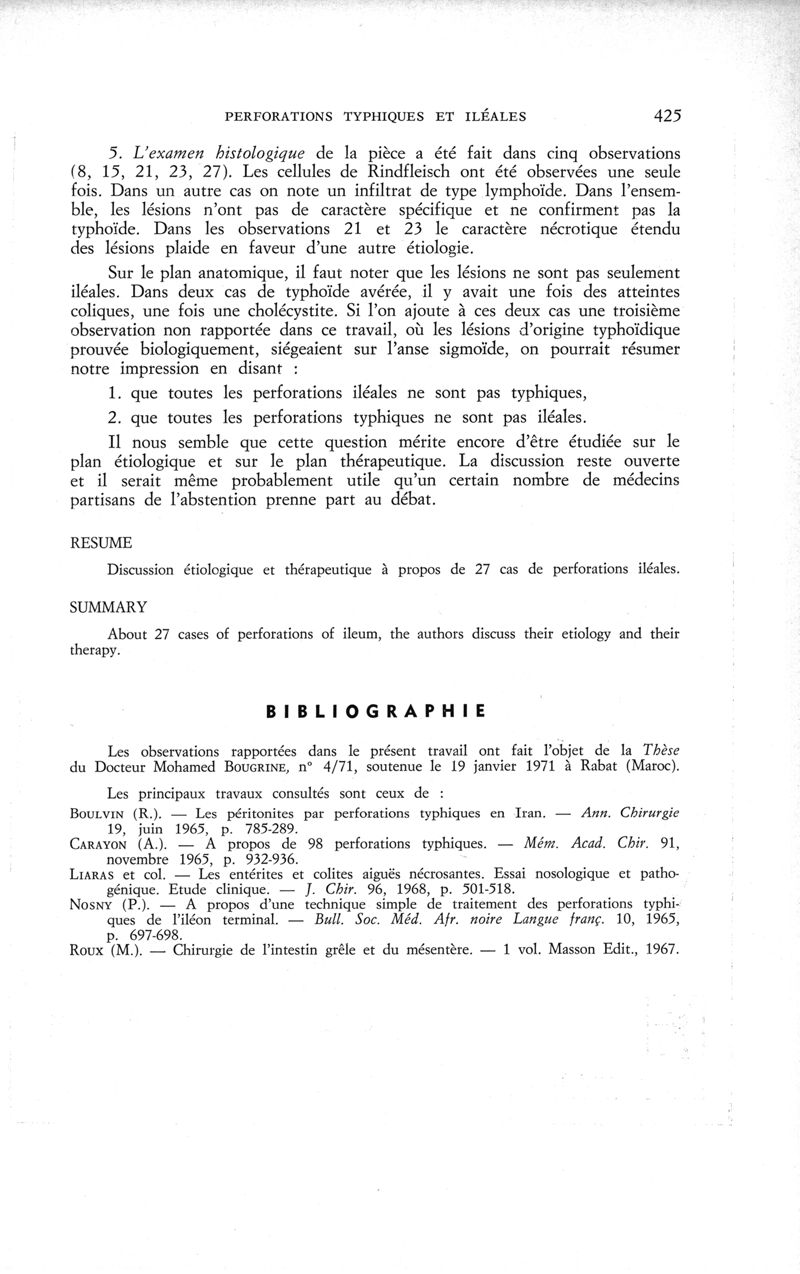 PERFORATIONS TYPHIQUES ET ILÉALES 425

5. L'examen histologique de la pièce a été fait dans cinq observations (8, 15, 21, 23, 27). Les cellules de Rindfleisch ont été observées une seule fois. Dans un autre cas on note un infiltrat de type lymphoïde. Dans l'ensemble, les lésions n'ont pas de caractère spécifique et ne confirment pas la typhoïde. Dans les observations 21 et 23 le caractère nécrotique étendu des lésions plaide en faveur d'une autre étiologie.

Sur le plan anatomique, il faut noter que les lésions ne sont pas seulement iléales. Dans deux cas de typhoïde avérée, il y avait une fois des atteintes coliques, une fois une cholécystite. Si l'on ajoute à ces deux cas une troisième observation non rapportée dans ce travail, où les lésions d'origine typhoïdique prouvée biologiquement, siégeaient sur l'anse sigmoïde, on pourrait résumer notre impression en disant :

1. que toutes les perforations iléales ne sont pas typhiques,

2. que toutes les perforations typhiques ne sont pas iléales.

Il nous semble que cette question mérite encore d'être étudiée sur le plan étiologique et sur le plan thérapeutique. La discussion reste ouverte et il serait même probablement utile qu'un certain nombre de médecins partisans de l'abstention prenne part au débat.

RESUME

Discussion étiologique et thérapeutique à propos de 27 cas de perforations iléales.

SUMMARY

About 27 cases of perforations of ileum, the authors discuss their etiology and their therapy.

BIBLIOGRAPHIE

Les observations rapportées dans le présent travail ont fait l'objet de la Thèse du Docteur Mohamed BOUGRINE, n° 4/71, soutenue le 19 janvier 1971 à Rabat (Maroc).

Les principaux travaux consultés sont ceux de :

BOULVIN (R.). — Les péritonites par perforations typhiques en Iran. — Ann. Chirurgie 19, juin 1965, p. 785-289.

CARAYON (A.). — A propos de 98 perforations typhiques. — Mém. Acad. Chir. 91, novembre 1965, p. 932-936.

LIARAS et col. — Les entérites et colites aiguës nécrosantes. Essai nosologique et pathogénique. Etude clinique. — J. Chir. 96, 1968, p. 501-518.

NOSNY (P.). — A propos d'une technique simple de traitement des perforations typhiques de l'iléon terminal. — Bull. Soc. Méd. Afr. noire Langue franç. 10, 1965, p. 697-698.

ROUX (M.). — Chirurgie de l'intestin grêle et du mésentère. — 1 vol. Masson Edit., 1967.